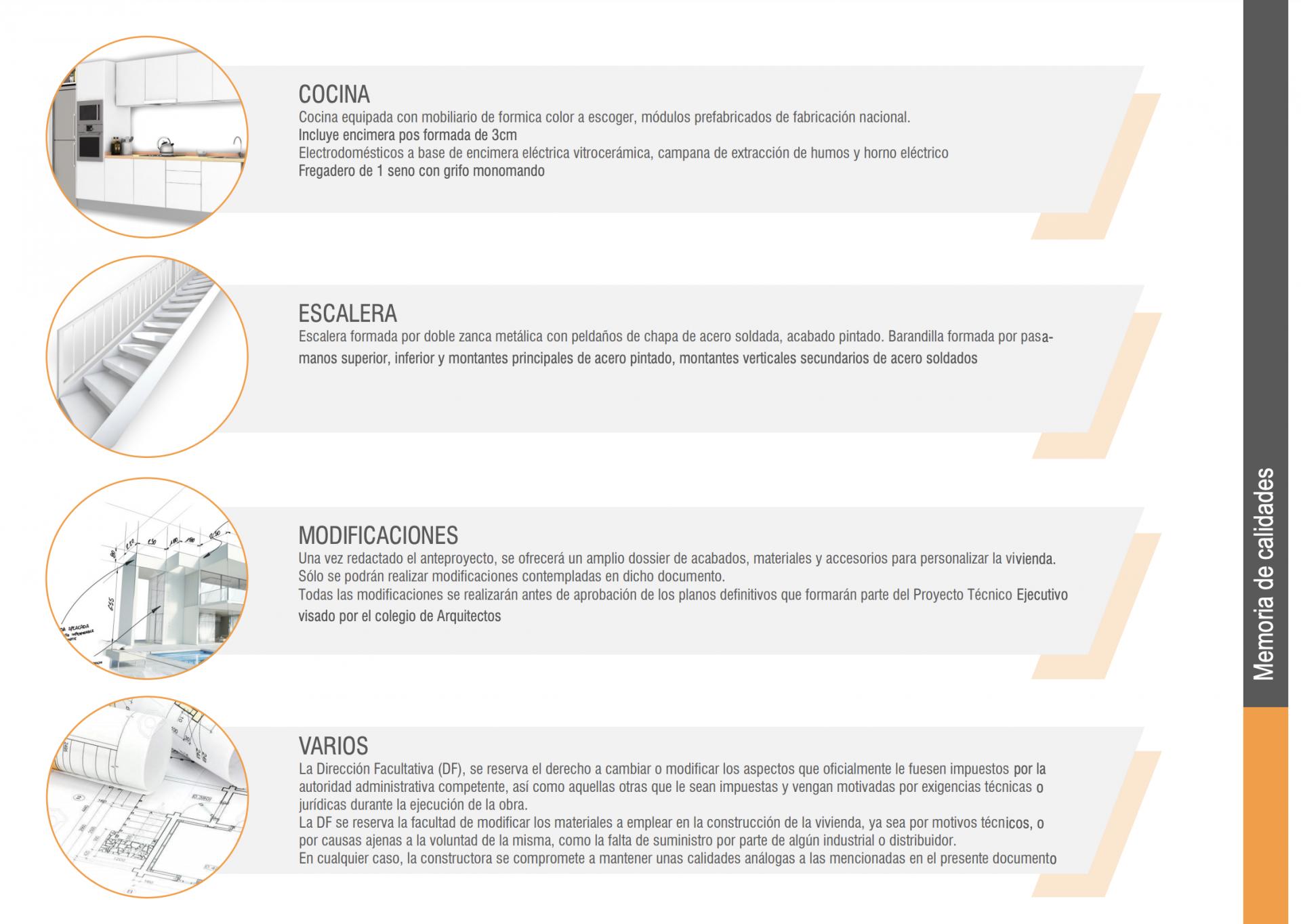 COCINA

Cocina equipada con mobiliario de formica color a escoger, módulos prefabricados de fabricación nacional.
Incluye encimera pos formada de 3cm
Electrodomésticos a base de encimera eléctrica vitrocerámica, campana de extracción de humos y horno eléctrico
Fregadero de 1 seno con grifo monomando

ESCALERA

Escalera formada por doble zanca metálica con peldaños de chapa de acero soldada, acabado pintado. Barandilla formada por pasamanos superior, inferior y montantes principales de acero pintado, montantes verticales secundarios de acero soldados

MODIFICACIONES

Una vez redactado el anteproyecto, se ofrecerá un amplio dossier de acabados, materiales y accesorios para personalizar la vivienda.
Sólo se podrán realizar modificaciones contempladas en dicho documento.
Todas las modificaciones se realizarán antes de aprobación de los planos definitivos que formarán parte del Proyecto Técnico Ejecutivo visado por el colegio de Arquitectos

VARIOS

La Dirección Facultativa (DF), se reserva el derecho a cambiar o modificar los aspectos que oficialmente le fuesen impuestos por la autoridad administrativa competente, así como aquellas otras que le sean impuestas y vengan motivadas por exigencias técnicas o jurídicas durante la ejecución de la obra.
La DF se reserva la facultad de modificar los materiales a emplear en la construcción de la vivienda, ya sea por motivos técnicos, o por causas ajenas a la voluntad de la misma, como la falta de suministro por parte de algún industrial o distribuidor.
En cualquier caso, la constructora se compromete a mantener unas calidades análogas a las mencionadas en el presente documento

Memoria de calidades